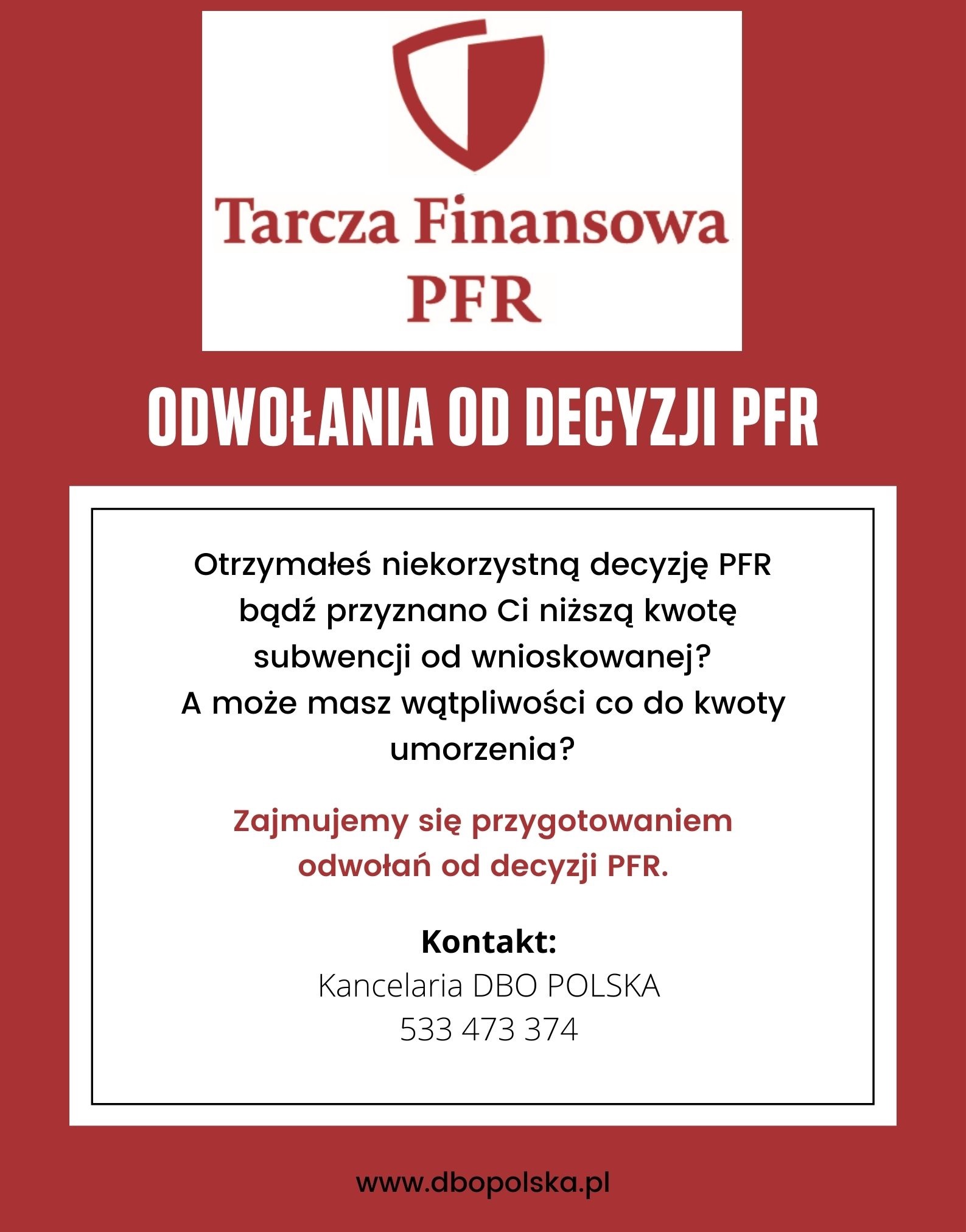 Tarcza Finansowa PFR

ODWOŁANIA OD DECYZJI PFR

Otrzymałeś niekorzystną decyzję PFR bądź przyznano Ci niższą kwotę subwencji od wnioskowanej? A może masz wątpliwości co do kwoty umorzenia?

Zajmujemy się przygotowaniem odwołań od decyzji PFR.

Kontakt:
Kancelaria DBO POLSKA
533 473 374

www.dbopolska.pl